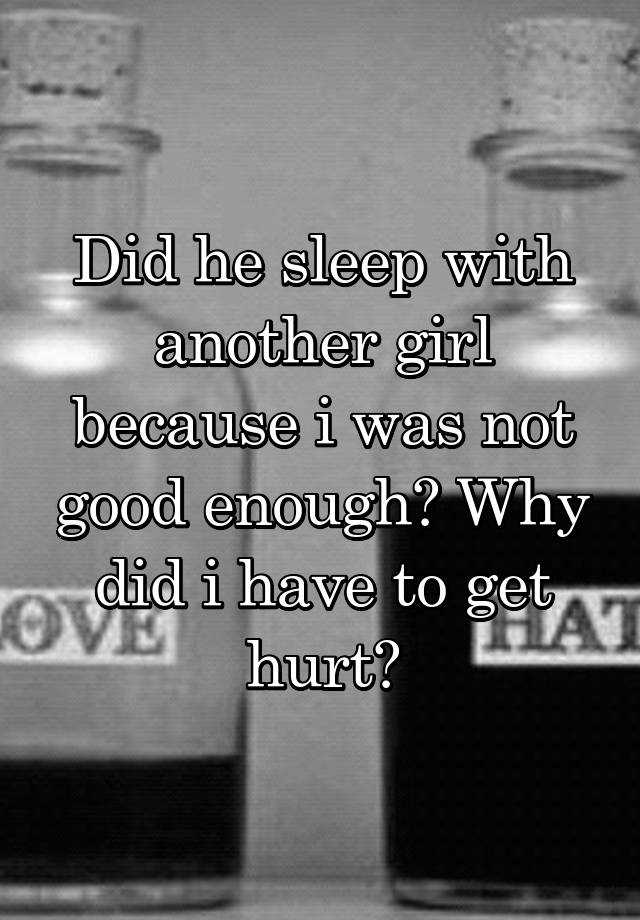 Did he sleep with another girl because i was not good enough? Why did i have to get hurt?

OVE

HAT